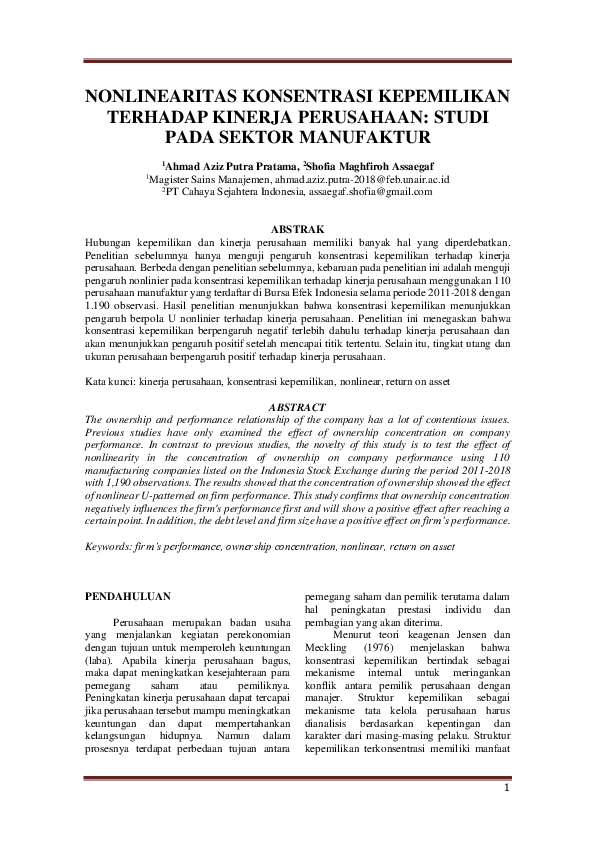 NONLINEARITAS KONSENTRASI KEPEMILIKAN TERHADAP KINERJA PERUSAHAAN: STUDI PADA SEKTOR MANUFAKTUR

$^1$Ahmad Aziz Putra Pratama, $^2$Shofia Maghfiroh Assaegaf
$^1$Magister Sains Manajemen, ahmad.aziz.putra-2018@feb.unair.ac.id
$^2$PT Cahaya Sejahtera Indonesia, assaegaf.shofia@gmail.com

ABSTRAK
Hubungan kepemilikan dan kinerja perusahaan memiliki banyak hal yang diperdebatkan. Penelitian sebelumnya hanya menguji pengaruh konsentrasi kepemilikan terhadap kinerja perusahaan. Berbeda dengan penelitian sebelumnya, kebaruan pada penelitian ini adalah menguji pengaruh nonlinier pada konsentrasi kepemilikan terhadap kinerja perusahaan menggunakan 110 perusahaan manufaktur yang terdaftar di Bursa Efek Indonesia selama periode 2011-2018 dengan 1.190 observasi. Hasil penelitian menunjukkan bahwa konsentrasi kepemilikan menunjukkan pengaruh berpola U nonlinier terhadap kinerja perusahaan. Penelitian ini menegaskan bahwa konsentrasi kepemilikan berpengaruh negatif terlebih dahulu terhadap kinerja perusahaan dan akan menunjukkan pengaruh positif setelah mencapai titik tertentu. Selain itu, tingkat utang dan ukuran perusahaan berpengaruh positif terhadap kinerja perusahaan.

Kata kunci: kinerja perusahaan, konsentrasi kepemilikan, nonlinear, return on asset

ABSTRACT
The ownership and performance relationship of the company has a lot of contentious issues. Previous studies have only examined the effect of ownership concentration on company performance. In contrast to previous studies, the novelty of this study is to test the effect of nonlinearity in the concentration of ownership on company performance using 110 manufacturing companies listed on the Indonesia Stock Exchange during the period 2011-2018 with 1,190 observations. The results showed that the concentration of ownership showed the effect of nonlinear U-patterned on firm performance. This study confirms that ownership concentration negatively influences the firm's performance first and will show a positive effect after reaching a certain point. In addition, the debt level and firm size have a positive effect on firm's performance.

Keywords: firm's performance, ownership concentration, nonlinear, return on asset

PENDAHULUAN

Perusahaan merupakan badan usaha yang menjalankan kegiatan perekonomian dengan tujuan untuk memperoleh keuntungan (laba). Apabila kinerja perusahaan bagus, maka dapat meningkatkan kesejahteraan para pemegang saham atau pemiliknya. Peningkatan kinerja perusahaan dapat tercapai jika perusahaan tersebut mampu meningkatkan keuntungan dan dapat mempertahankan kelangsungan hidupnya. Namun dalam prosesnya terdapat perbedaan tujuan antara pemegang saham dan pemilik terutama dalam hal peningkatan prestasi individu dan pembagian yang akan diterima.

Menurut teori keagenan Jensen dan Meckling (1976) menjelaskan bahwa konsentrasi kepemilikan bertindak sebagai mekanisme internal untuk meringankan konflik antara pemilik perusahaan dengan manajer. Struktur kepemilikan sebagai mekanisme tata kelola perusahaan harus dianalisis berdasarkan kepentingan dan karakter dari masing-masing pelaku. Struktur kepemilikan terkonsentrasi memiliki manfaat

1